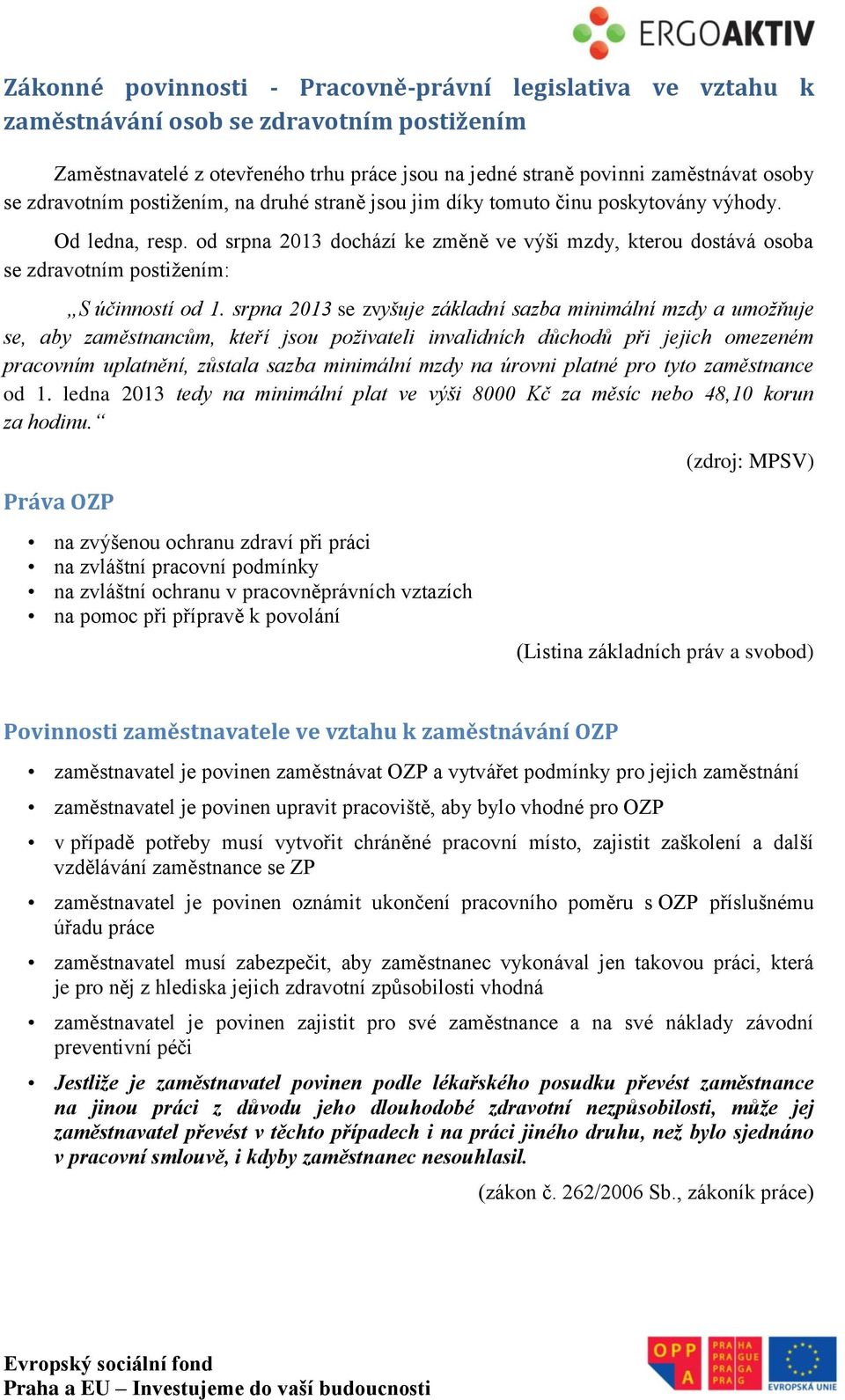 ERGOAKTIV

Zákonné povinnosti - Pracovně-právní legislativa ve vztahu k zaměstnávání osob se zdravotním postižením

Zaměstnavatelé z otevřeného trhu práce jsou na jedné straně povinni zaměstnávat osoby se zdravotním postižením, na druhé straně jsou jim díky tomuto činu poskytovány výhody.

Od ledna, resp. od srpna 2013 dochází ke změně ve výši mzdy, kterou dostává osoba se zdravotním postižením:

„S účinností od 1. srpna 2013 se zvyšuje základní sazba minimální mzdy a umožňuje se, aby zaměstnancům, kteří jsou poživateli invalidních důchodů při jejich omezeném pracovním uplatnění, zůstala sazba minimální mzdy na úrovni platné pro tyto zaměstnance od 1. ledna 2013 tedy na minimální plat ve výši 8000 Kč za měsíc nebo 48,10 korun za hodinu.“

(zdroj: MPSV)

Práva OZP

• na zvýšenou ochranu zdraví při práci
• na zvláštní pracovní podmínky
• na zvláštní ochranu v pracovněprávních vztazích
• na pomoc při přípravě k povolání

(Listina základních práv a svobod)

Povinnosti zaměstnavatele ve vztahu k zaměstnávání OZP

• zaměstnavatel je povinen zaměstnávat OZP a vytvářet podmínky pro jejich zaměstnání
• zaměstnavatel je povinen upravit pracoviště, aby bylo vhodné pro OZP
• v případě potřeby musí vytvořit chráněné pracovní místo, zajistit zaškolení a další vzdělávání zaměstnance se ZP
• zaměstnavatel je povinen oznámit ukončení pracovního poměru s OZP příslušnému úřadu práce
• zaměstnavatel musí zabezpečit, aby zaměstnanec vykonával jen takovou práci, která je pro něj z hlediska jejich zdravotní způsobilosti vhodná
• zaměstnavatel je povinen zajistit pro své zaměstnance a na své náklady závodní preventivní péči
• Jestliže je zaměstnavatel povinen podle lékařského posudku převést zaměstnance na jinou práci z důvodu jeho dlouhodobé zdravotní nezpůsobilosti, může jej zaměstnavatel převést v těchto případech i na práci jiného druhu, než bylo sjednáno v pracovní smlouvě, i kdyby zaměstnanec nesouhlasil.

(zákon č. 262/2006 Sb., zákoník práce)

Evropský sociální fond
Praha a EU – Investujeme do vaší budoucnosti

OPP A
PRA HA
PRA GUE
PRA GA
PRA G
EVROPSKÁ UNIE